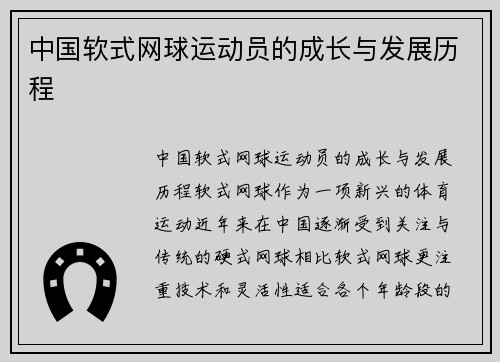 中国软式网球运动员的成长与发展历程

中国软式网球运动员的成长与发展历程软式网球作为一项新兴的体育运动近年来在中国逐渐受到关注与传统的硬式网球相比软式网球更注重技术和灵活性适合各个年龄段的